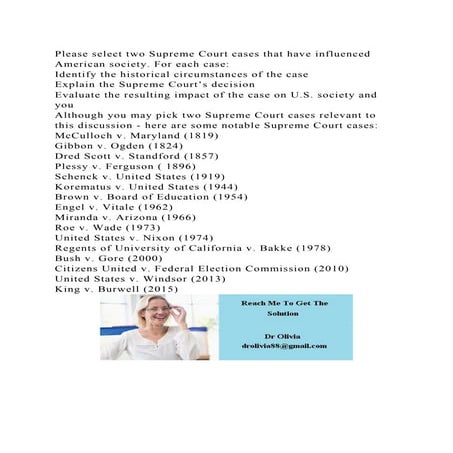 Please select two Supreme Court cases that have influenced American society. For each case:
Identify the historical circumstances of the case
Explain the Supreme Court's decision
Evaluate the resulting impact of the case on U.S. society and you
Although you may pick two Supreme Court cases relevant to this discussion - here are some notable Supreme Court cases:
McCulloch v. Maryland (1819)
Gibbon v. Ogden (1824)
Dred Scott v. Standford (1857)
Plessy v. Ferguson ( 1896)
Schenck v. United States (1919)
Korematus v. United States (1944)
Brown v. Board of Education (1954)
Engel v. Vitale (1962)
Miranda v. Arizona (1966)
Roe v. Wade (1973)
United States v. Nixon (1974)
Regents of University of California v. Bakke (1978)
Bush v. Gore (2000)
Citizens United v. Federal Election Commission (2010)
United States v. Windsor (2013)
King v. Burwell (2015)

Reach Me To Get The Solution

Dr Olivia
drolivia88@gmail.com